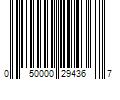 0 50000 29436 7